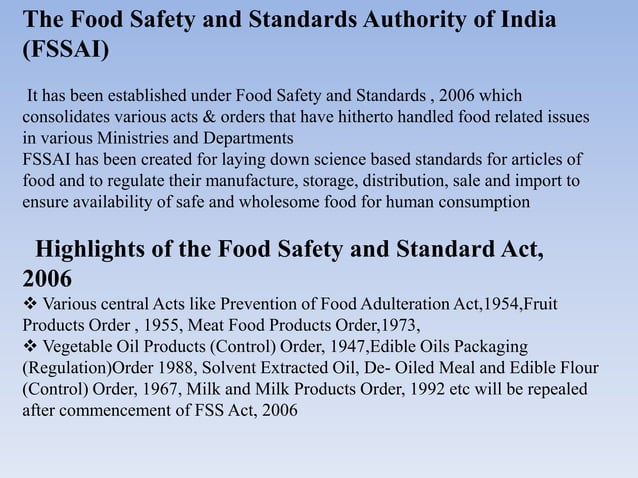 The Food Safety and Standards Authority of India (FSSAI)

It has been established under Food Safety and Standards , 2006 which consolidates various acts & orders that have hitherto handled food related issues in various Ministries and Departments
FSSAI has been created for laying down science based standards for articles of food and to regulate their manufacture, storage, distribution, sale and import to ensure availability of safe and wholesome food for human consumption

Highlights of the Food Safety and Standard Act, 2006
❖ Various central Acts like Prevention of Food Adulteration Act,1954,Fruit Products Order , 1955, Meat Food Products Order,1973,
❖ Vegetable Oil Products (Control) Order, 1947,Edible Oils Packaging (Regulation)Order 1988, Solvent Extracted Oil, De- Oiled Meal and Edible Flour (Control) Order, 1967, Milk and Milk Products Order, 1992 etc will be repealed after commencement of FSS Act, 2006